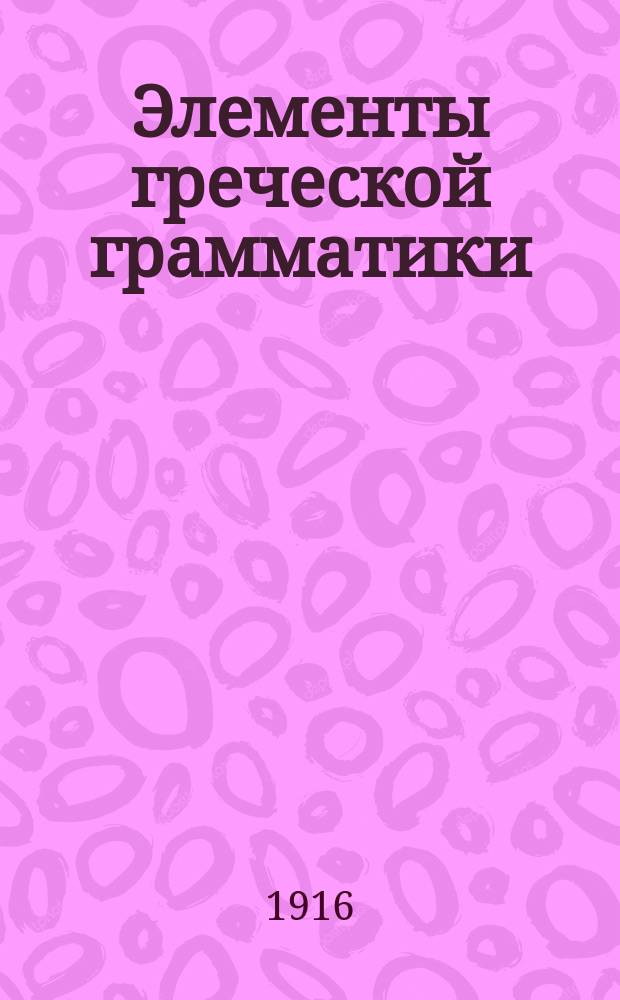 Элементы греческой грамматики

1916